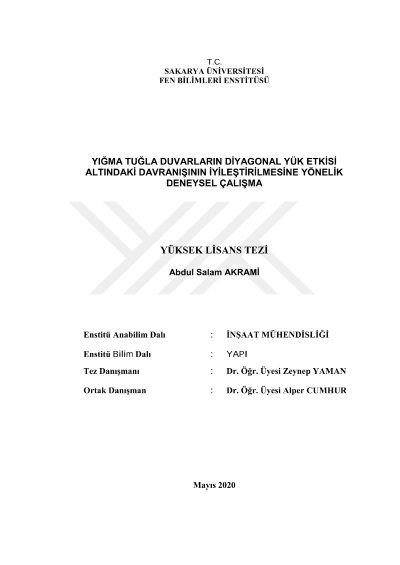 T.C.
SAKARYA ÜNİVERSİTESİ
FEN BİLİMLERİ ENSTİTÜSÜ

YIĞMA TUĞLA DUVARLARIN DİYAGONAL YÜK ETKİSİ ALTINDAKİ DAVRANIŞININ İYİLEŞTİRİLMESİNE YÖNELİK DENEYSEL ÇALIŞMA

YÜKSEK LİSANS TEZİ

Abdul Salam AKRAMİ

Enstitü Anabilim Dalı : İNŞAAT MÜHENDİSLİĞİ

Enstitü Bilim Dalı : YAPI

Tez Danışmanı : Dr. Öğr. Üyesi Zeynep YAMAN

Ortak Danışman : Dr. Öğr. Üyesi Alper CUMHUR

Mayıs 2020